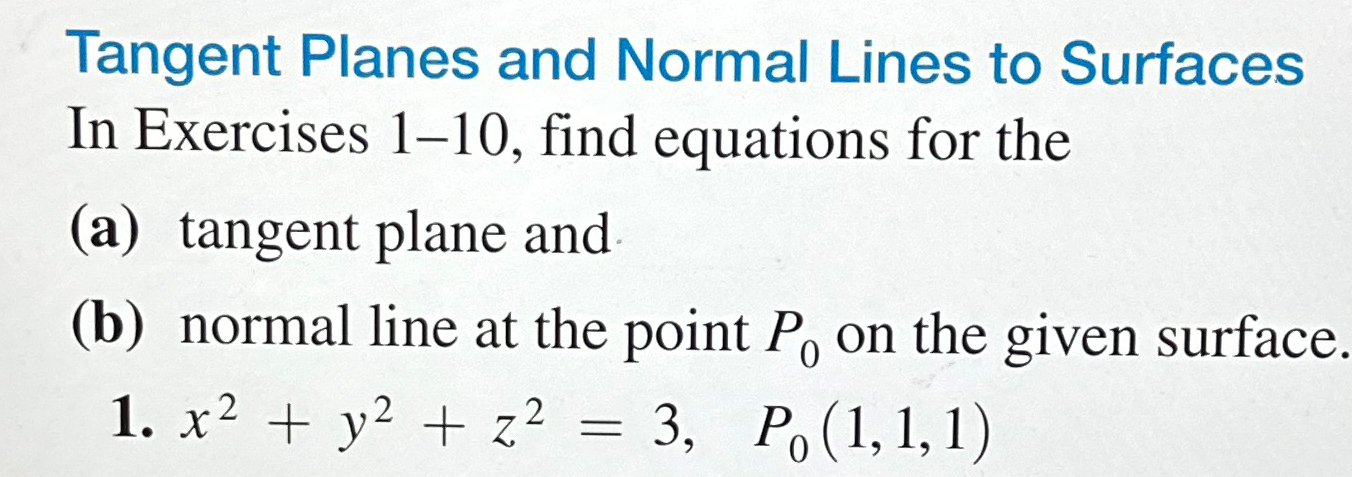 Tangent Planes and Normal Lines to Surfaces

In Exercises 1–10, find equations for the

(a) tangent plane and

(b) normal line at the point $P_0$ on the given surface.

1. $x^2 + y^2 + z^2 = 3, \quad P_0(1, 1, 1)$